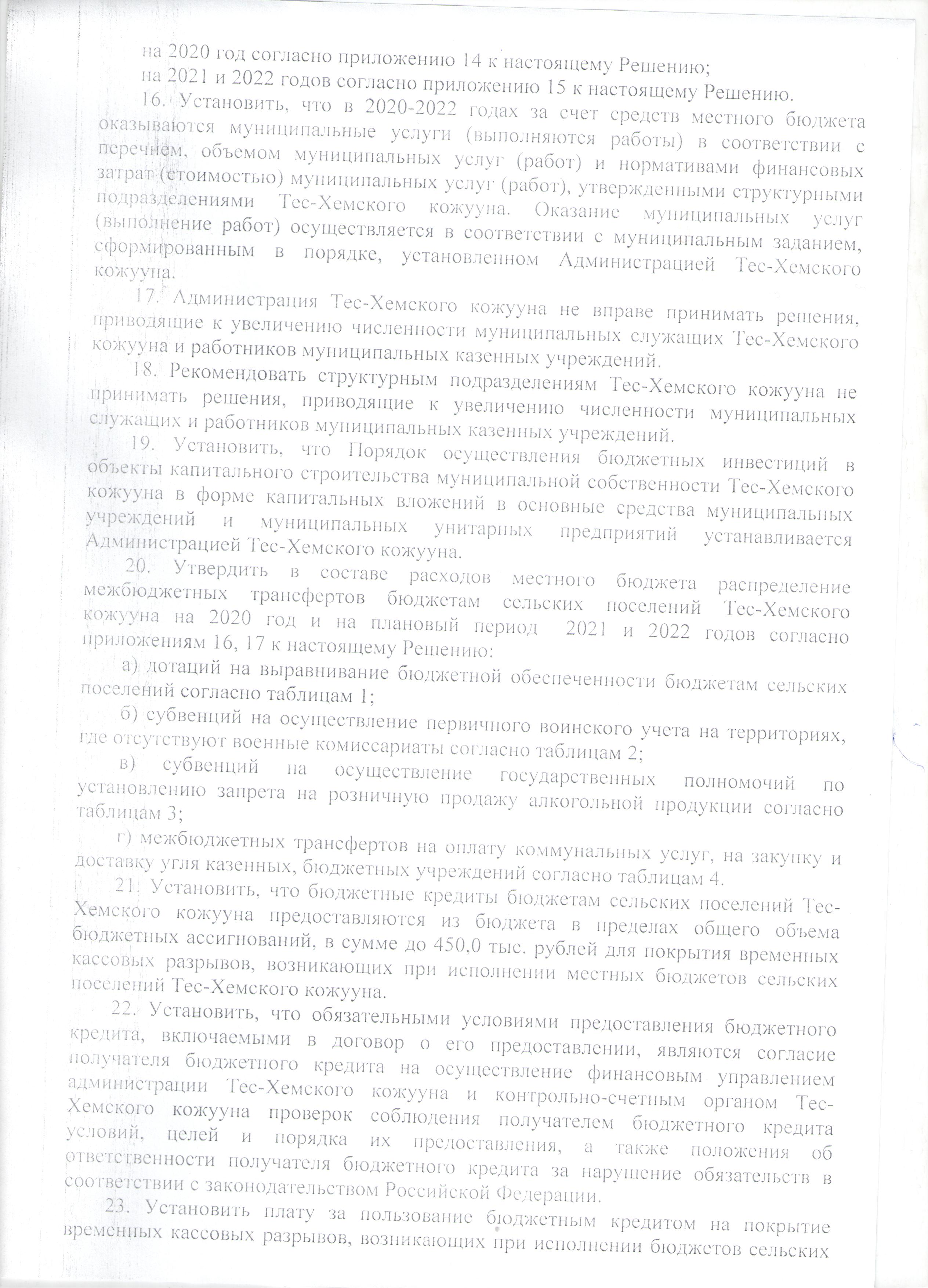 на 2020 год согласно приложению 14 к настоящему Решению;
на 2021 и 2022 годов согласно приложению 15 к настоящему Решению.

16. Установить, что в 2020-2022 годах за счет средств местного бюджета оказываются муниципальные услуги (выполняются работы) в соответствии с перечнем, объемом муниципальных услуг (работ) и нормативами финансовых затрат (стоимостью) муниципальных услуг (работ), утвержденными структурными подразделениями Тес-Хемского кожууна. Оказание муниципальных услуг (выполнение работ) осуществляется в соответствии с муниципальным заданием, сформированным в порядке, установленном Администрацией Тес-Хемского кожууна.

17. Администрация Тес-Хемского кожууна не вправе принимать решения, приводящие к увеличению численности муниципальных служащих Тес-Хемского кожууна и работников муниципальных казенных учреждений.

18. Рекомендовать структурным подразделениям Тес-Хемского кожууна не принимать решения, приводящие к увеличению численности муниципальных служащих и работников муниципальных казенных учреждений.

19. Установить, что Порядок осуществления бюджетных инвестиций в объекты капитального строительства муниципальной собственности Тес-Хемского кожууна в форме капитальных вложений в основные средства муниципальных учреждений и муниципальных унитарных предприятий устанавливается Администрацией Тес-Хемского кожууна.

20. Утвердить в составе расходов местного бюджета распределение межбюджетных трансфертов бюджетам сельских поселений Тес-Хемского кожууна на 2020 год и на плановый период 2021 и 2022 годов согласно приложениям 16, 17 к настоящему Решению:

а) дотаций на выравнивание бюджетной обеспеченности бюджетам сельских поселений согласно таблицам 1;

б) субвенций на осуществление первичного воинского учета на территориях, где отсутствуют военные комиссариаты согласно таблицам 2;

в) субвенций на осуществление государственных полномочий по установлению запрета на розничную продажу алкогольной продукции согласно таблицам 3;

г) межбюджетных трансфертов на оплату коммунальных услуг, на закупку и доставку угля казенных, бюджетных учреждений согласно таблицам 4.

21. Установить, что бюджетные кредиты бюджетам сельских поселений Тес-Хемского кожууна предоставляются из бюджета в пределах общего объема бюджетных ассигнований, в сумме до 450,0 тыс. рублей для покрытия временных кассовых разрывов, возникающих при исполнении местных бюджетов сельских поселений Тес-Хемского кожууна.

22. Установить, что обязательными условиями предоставления бюджетного кредита, включаемыми в договор о его предоставлении, являются согласие получателя бюджетного кредита на осуществление финансовым управлением администрации Тес-Хемского кожууна и контрольно-счетным органом Тес-Хемского кожууна проверок соблюдения получателем бюджетного кредита условий, целей и порядка их предоставления, а также положения об ответственности получателя бюджетного кредита за нарушение обязательств в соответствии с законодательством Российской Федерации.

23. Установить плату за пользование бюджетным кредитом на покрытие временных кассовых разрывов, возникающих при исполнении бюджетов сельских